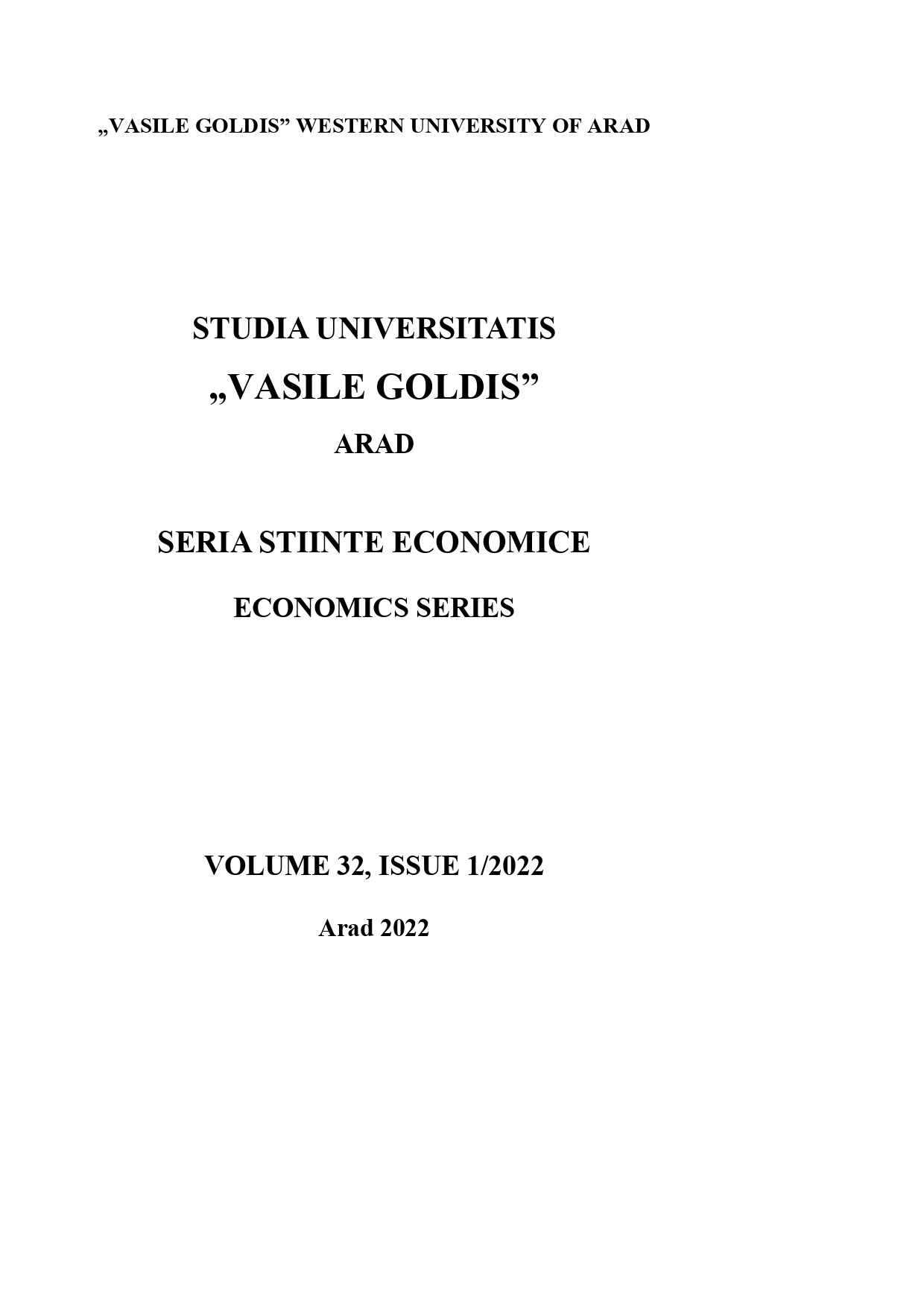 „VASILE GOLDIS” WESTERN UNIVERSITY OF ARAD

STUDIA UNIVERSITATIS

„VASILE GOLDIS”

ARAD

SERIA STIINTE ECONOMICE

ECONOMICS SERIES

VOLUME 32, ISSUE 1/2022

Arad 2022